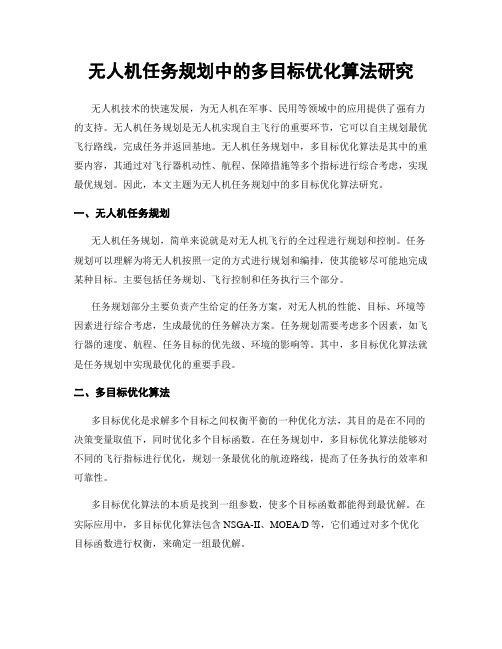 无人机任务规划中的多目标优化算法研究

无人机技术的快速发展，为无人机在军事、民用等领域中的应用提供了强有力的支持。无人机任务规划是无人机实现自主飞行的重要环节，它可以自主规划最优飞行路线，完成任务并返回基地。无人机任务规划中，多目标优化算法是其中的重要内容，其通过对飞行器机动性、航程、保障措施等多个指标进行综合考虑，实现最优规划。因此，本文主题为无人机任务规划中的多目标优化算法研究。

一、无人机任务规划

无人机任务规划，简单来说就是对无人机飞行的全过程进行规划和控制。任务规划可以理解为将无人机按照一定的方式进行规划和编排，使其能够尽可能地完成某种目标。主要包括任务规划、飞行控制和任务执行三个部分。

任务规划部分主要负责产生给定的任务方案，对无人机的性能、目标、环境等因素进行综合考虑，生成最优的任务解决方案。任务规划需要考虑多个因素，如飞行器的速度、航程、任务目标的优先级、环境的影响等。其中，多目标优化算法就是任务规划中实现最优化的重要手段。

二、多目标优化算法

多目标优化是求解多个目标之间权衡平衡的一种优化方法，其目的是在不同的决策变量取值下，同时优化多个目标函数。在任务规划中，多目标优化算法能够对不同的飞行指标进行优化，规划一条最优化的航迹路线，提高了任务执行的效率和可靠性。

多目标优化算法的本质是找到一组参数，使多个目标函数都能得到最优解。在实际应用中，多目标优化算法包含 NSGA-II、MOEA/D 等，它们通过对多个优化目标函数进行权衡，来确定一组最优解。